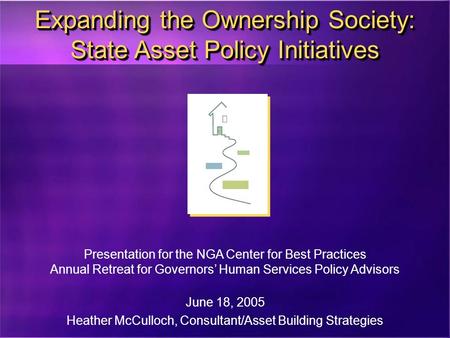 Expanding the Ownership Society: State Asset Policy Initiatives

Presentation for the NGA Center for Best Practices
Annual Retreat for Governors' Human Services Policy Advisors

June 18, 2005
Heather McCulloch, Consultant/Asset Building Strategies